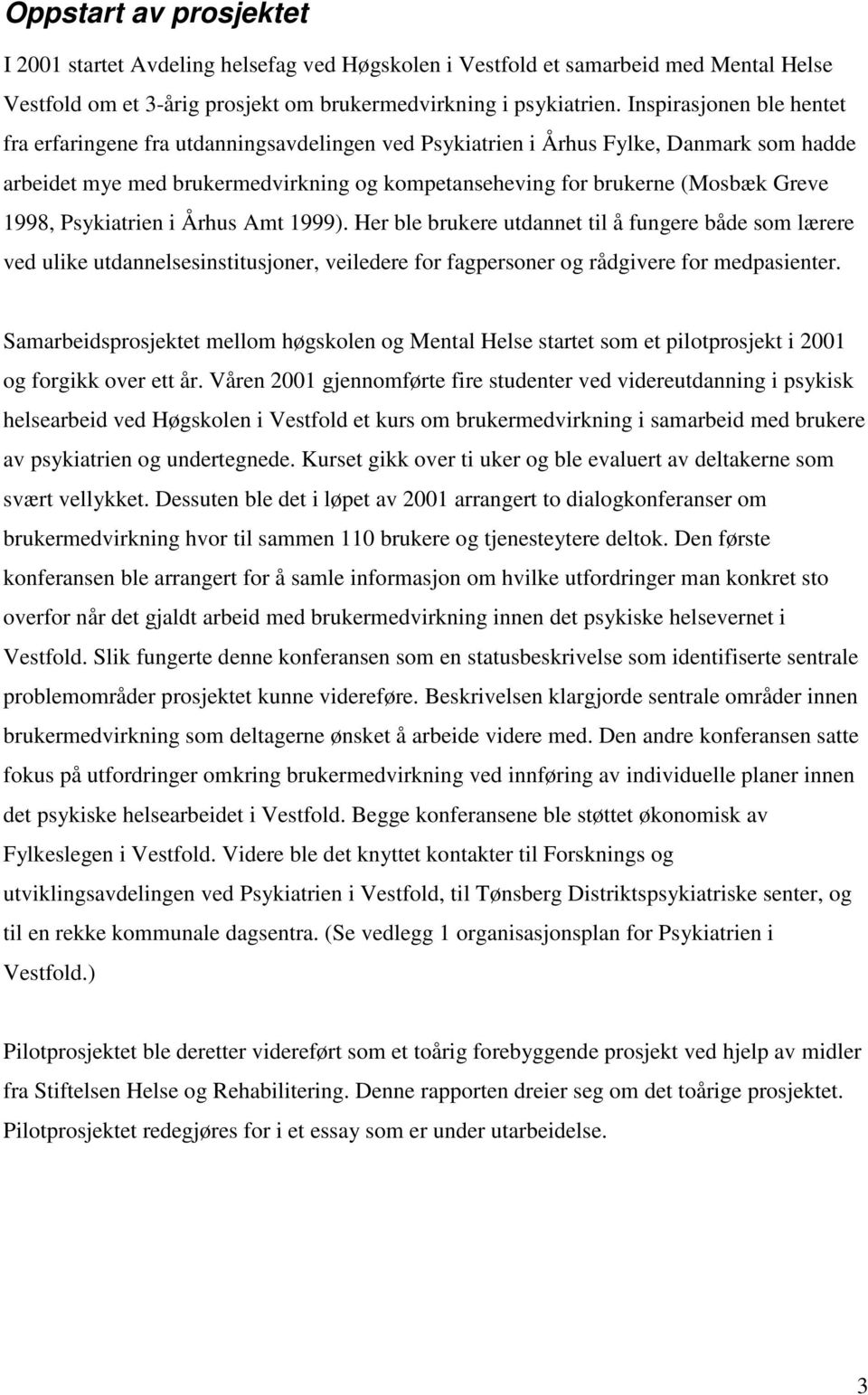 Oppstart av prosjektet

I 2001 startet Avdeling helsefag ved Høgskolen i Vestfold et samarbeid med Mental Helse Vestfold om et 3-årig prosjekt om brukermedvirkning i psykiatrien. Inspirasjonen ble hentet fra erfaringene fra utdanningsavdelingen ved Psykiatrien i Århus Fylke, Danmark som hadde arbeidet mye med brukermedvirkning og kompetanseheving for brukerne (Mosbæk Greve 1998, Psykiatrien i Århus Amt 1999). Her ble brukere utdannet til å fungere både som lærere ved ulike utdannelsesinstitusjoner, veiledere for fagpersoner og rådgivere for medpasienter.

Samarbeidsprosjektet mellom høgskolen og Mental Helse startet som et pilotprosjekt i 2001 og forgikk over ett år. Våren 2001 gjennomførte fire studenter ved videreutdanning i psykisk helsearbeid ved Høgskolen i Vestfold et kurs om brukermedvirkning i samarbeid med brukere av psykiatrien og undertegnede. Kurset gikk over ti uker og ble evaluert av deltakerne som svært vellykket. Dessuten ble det i løpet av 2001 arrangert to dialogkonferanser om brukermedvirkning hvor til sammen 110 brukere og tjenesteytere deltok. Den første konferansen ble arrangert for å samle informasjon om hvilke utfordringer man konkret sto overfor når det gjaldt arbeid med brukermedvirkning innen det psykiske helsevernet i Vestfold. Slik fungerte denne konferansen som en statusbeskrivelse som identifiserte sentrale problemområder prosjektet kunne videreføre. Beskrivelsen klargjorde sentrale områder innen brukermedvirkning som deltagerne ønsket å arbeide videre med. Den andre konferansen satte fokus på utfordringer omkring brukermedvirkning ved innføring av individuelle planer innen det psykiske helsearbeidet i Vestfold. Begge konferansene ble støttet økonomisk av Fylkeslegen i Vestfold. Videre ble det knyttet kontakter til Forsknings og utviklingsavdelingen ved Psykiatrien i Vestfold, til Tønsberg Distriktspsykiatriske senter, og til en rekke kommunale dagsentra. (Se vedlegg 1 organisasjonsplan for Psykiatrien i Vestfold.)

Pilotprosjektet ble deretter videreført som et toårig forebyggende prosjekt ved hjelp av midler fra Stiftelsen Helse og Rehabilitering. Denne rapporten dreier seg om det toårige prosjektet. Pilotprosjektet redegjøres for i et essay som er under utarbeidelse.

3